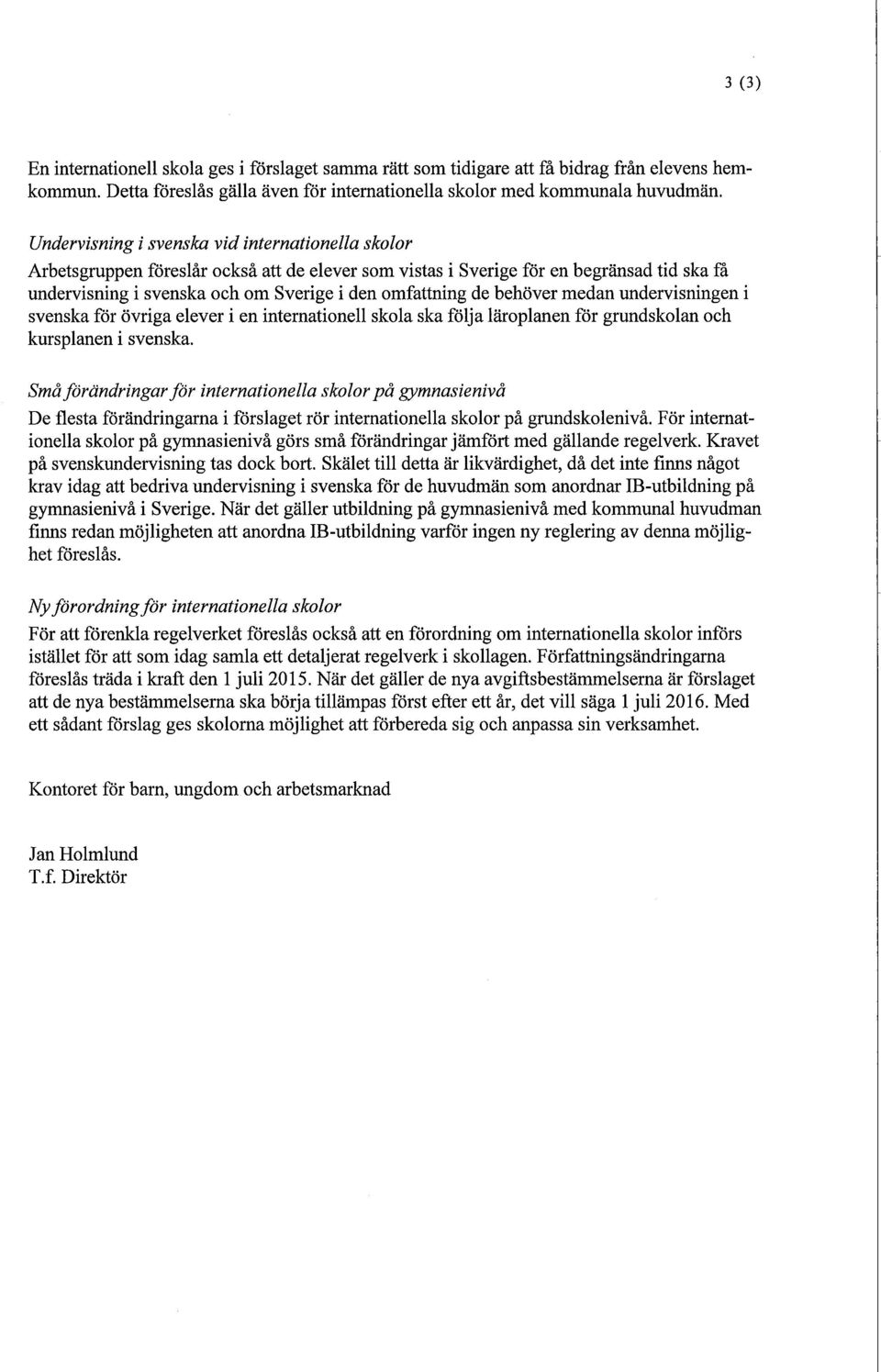 3 (3)

En internationell skola ges i förslaget samma rätt som tidigare att få bidrag från elevens hemkommun. Detta föreslås gälla även för internationella skolor med kommunala huvudmän.

Undervisning i svenska vid internationella skolor
Arbetsgruppen föreslår också att de elever som vistas i Sverige för en begränsad tid ska få undervisning i svenska och om Sverige i den omfattning de behöver medan undervisningen i svenska för övriga elever i en internationell skola ska följa läroplanen för grundskolan och kursplanen i svenska.

Små förändringar för internationella skolor på gymnasienivå
De flesta förändringarna i förslaget rör internationella skolor på grundskolenivå. För internationella skolor på gymnasienivå görs små förändringar jämfört med gällande regelverk. Kravet på svenskundervisning tas dock bort. Skälet till detta är likvärdighet, då det inte finns något krav idag att bedriva undervisning i svenska för de huvudmän som anordnar IB-utbildning på gymnasienivå i Sverige. När det gäller utbildning på gymnasienivå med kommunal huvudman finns redan möjligheten att anordna IB-utbildning varför ingen ny reglering av denna möjlighet föreslås.

Ny förordning för internationella skolor
För att förenkla regelverket föreslås också att en förordning om internationella skolor införs istället för att som idag samla ett detaljerat regelverk i skollagen. Författningsändringarna föreslås träda i kraft den 1 juli 2015. När det gäller de nya avgiftsbestämmelserna är förslaget att de nya bestämmelserna ska börja tillämpas först efter ett år, det vill säga 1 juli 2016. Med ett sådant förslag ges skolorna möjlighet att förbereda sig och anpassa sin verksamhet.

Kontoret för barn, ungdom och arbetsmarknad

Jan Holmlund
T.f. Direktör